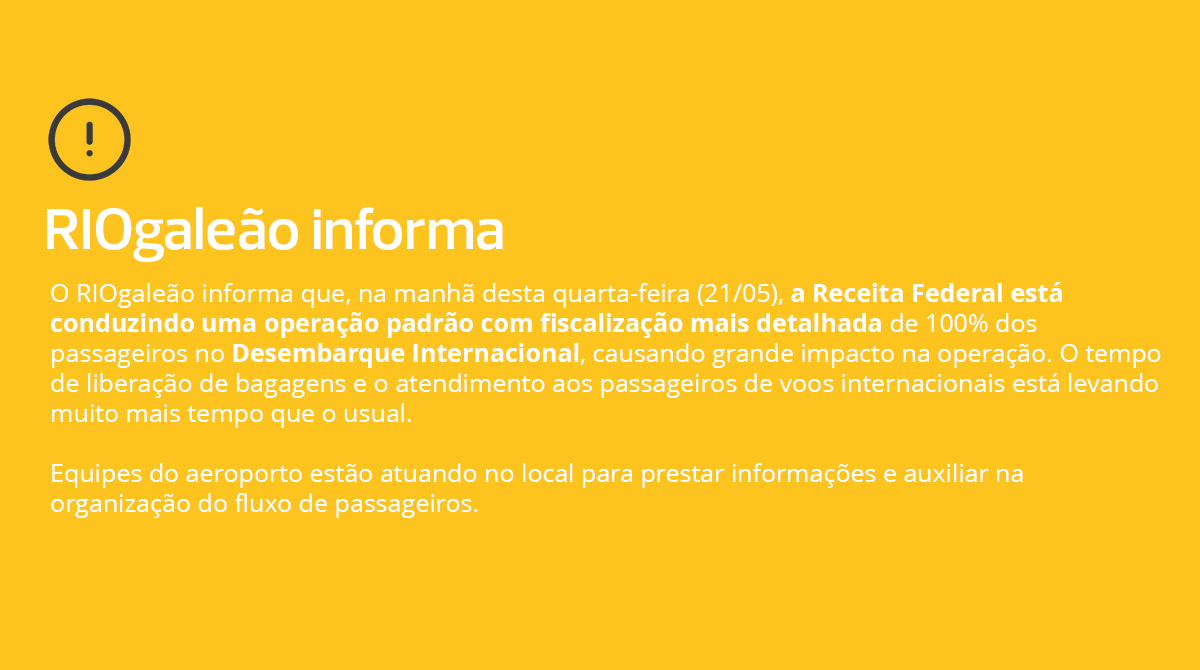 RIOgaleão informa

O RIOgaleão informa que, na manhã desta quarta-feira (21/05), a Receita Federal está conduzindo uma operação padrão com fiscalização mais detalhada de 100% dos passageiros no Desembarque Internacional, causando grande impacto na operação. O tempo de liberação de bagagens e o atendimento aos passageiros de voos internacionais está levando muito mais tempo que o usual.

Equipes do aeroporto estão atuando no local para prestar informações e auxiliar na organização do fluxo de passageiros.